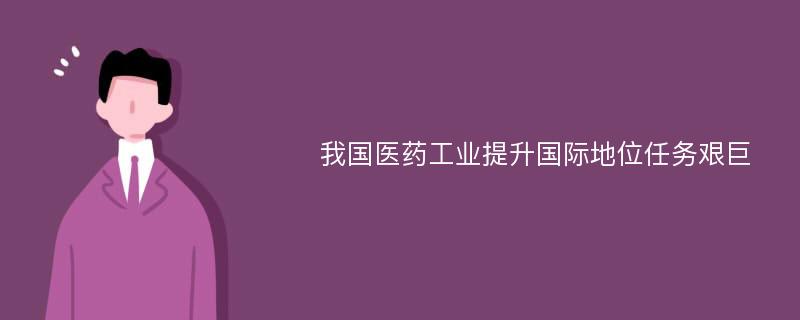 我国医药工业提升国际地位任务艰巨